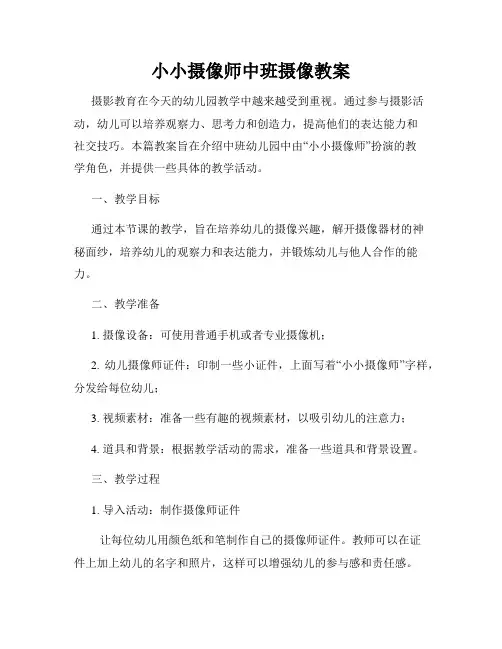 小小摄像师中班摄像教案

摄影教育在今天的幼儿园教学中越来越受到重视。通过参与摄影活动，幼儿可以培养观察力、思考力和创造力，提高他们的表达能力和社交技巧。本篇教案旨在介绍中班幼儿园中由“小小摄像师”扮演的教学角色，并提供一些具体的教学活动。

一、教学目标

通过本节课的教学，旨在培养幼儿的摄像兴趣，解开摄像器材的神秘面纱，培养幼儿的观察力和表达能力，并锻炼幼儿与他人合作的能力。

二、教学准备

1. 摄像设备：可使用普通手机或者专业摄像机；

2. 幼儿摄像师证件：印制一些小证件，上面写着“小小摄像师”字样，分发给每位幼儿；

3. 视频素材：准备一些有趣的视频素材，以吸引幼儿的注意力；

4. 道具和背景：根据教学活动的需求，准备一些道具和背景设置。

三、教学过程

1. 导入活动：制作摄像师证件

让每位幼儿用颜色纸和笔制作自己的摄像师证件。教师可以在证件上加上幼儿的名字和照片，这样可以增强幼儿的参与感和责任感。